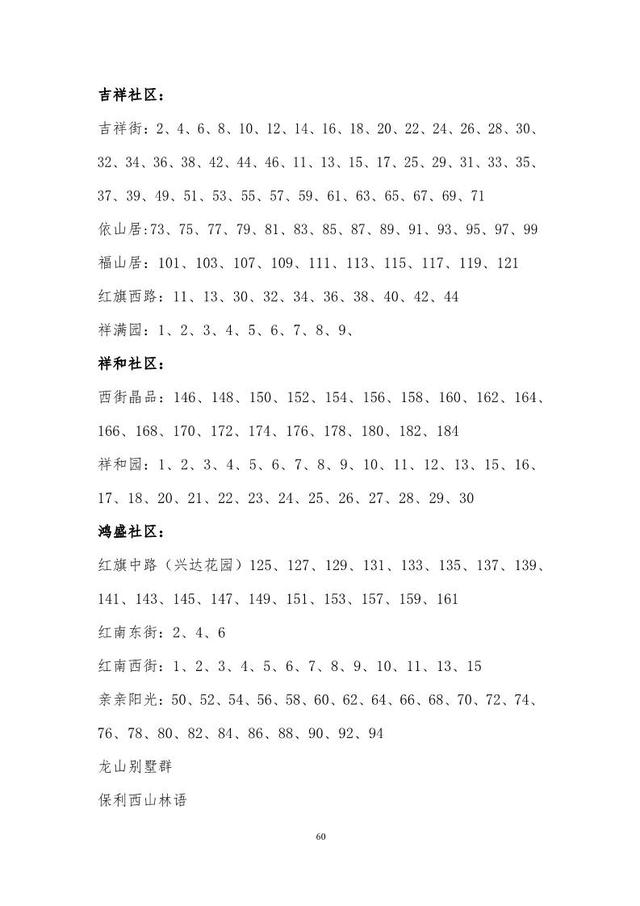 吉祥社区：

吉祥街：2、4、6、8、10、12、14、16、18、20、22、24、26、28、30、32、34、36、38、42、44、46、11、13、15、17、25、29、31、33、35、37、39、49、51、53、55、57、59、61、63、65、67、69、71

依山居:73、75、77、79、81、83、85、87、89、91、93、95、97、99

福山居：101、103、107、109、111、113、115、117、119、121

红旗西路：11、13、30、32、34、36、38、40、42、44

祥满园：1、2、3、4、5、6、7、8、9、

祥和社区：

西街晶品：146、148、150、152、154、156、158、160、162、164、166、168、170、172、174、176、178、180、182、184

祥和园：1、2、3、4、5、6、7、8、9、10、11、12、13、15、16、17、18、20、21、22、23、24、25、26、27、28、29、30

鸿盛社区：

红旗中路（兴达花园）125、127、129、131、133、135、137、139、141、143、145、147、149、151、153、157、159、161

红南东街：2、4、6

红南西街：1、2、3、4、5、6、7、8、9、10、11、13、15

亲亲阳光：50、52、54、56、58、60、62、64、66、68、70、72、74、76、78、80、82、84、86、88、90、92、94

龙山别墅群

保利西山林语

60